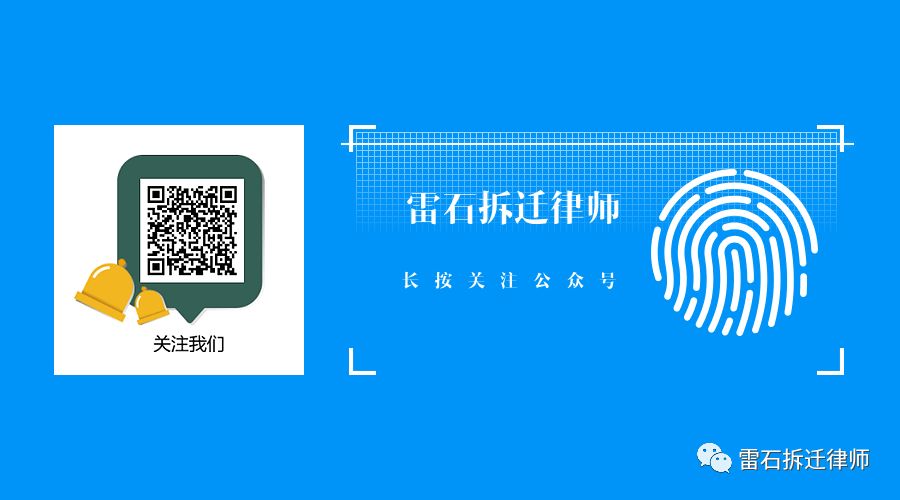 关注我们

雷石拆迁律师

长按关注公众号

雷石拆迁律师